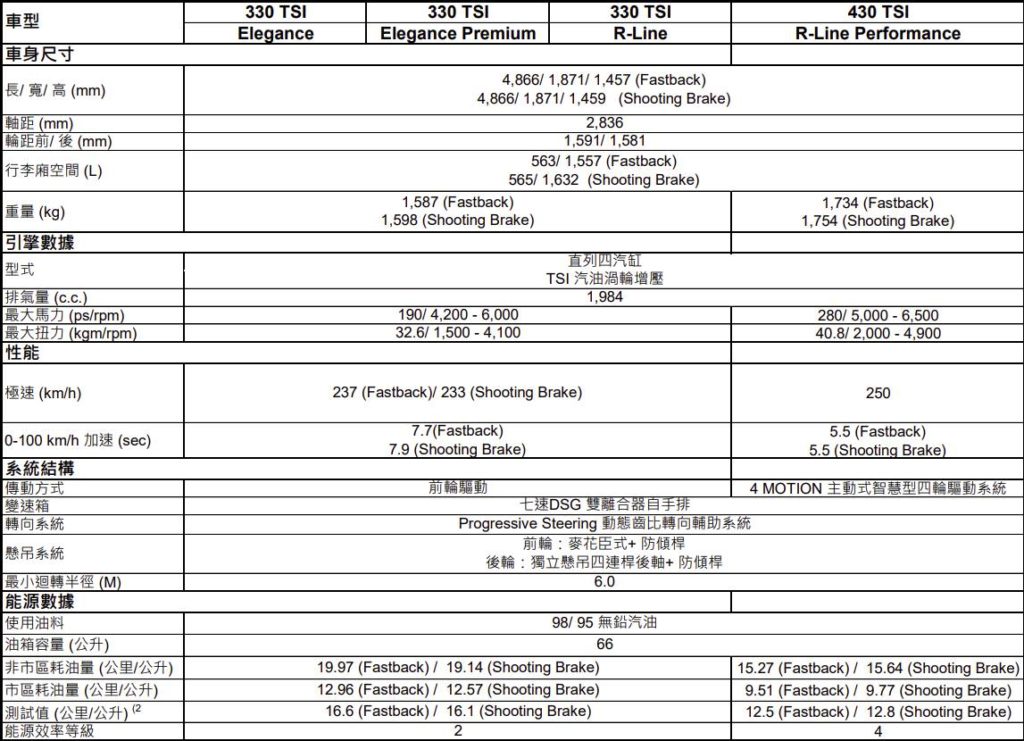 | 車型 | 330 TSI Elegance | 330 TSI Elegance Premium | 330 TSI R-Line | 430 TSI R-Line Performance |
|---|---|---|---|---|
| 車身尺寸 | | | | |
| 長/ 寬/ 高 (mm) | 4,866/ 1,871/ 1,457 (Fastback) 4,866/ 1,871/ 1,459 (Shooting Brake) | | | |
| 軸距 (mm) | 2,836 | | | |
| 輪距前/ 後 (mm) | 1,591/ 1,581 | | | |
| 行李廂空間 (L) | 563/ 1,557 (Fastback) 565/ 1,632 (Shooting Brake) | | | |
| 重量 (kg) | 1,587 (Fastback) 1,598 (Shooting Brake) | | | 1,734 (Fastback) 1,754 (Shooting Brake) |
| 引擎數據 | | | | |
| 型式 | 直列四汽缸 TSI 汽油渦輪增壓 | | | |
| 排氣量 (c.c.) | 1,984 | | | |
| 最大馬力 (ps/rpm) | 190/ 4,200 - 6,000 | | | 280/ 5,000 - 6,500 |
| 最大扭力 (kgm/rpm) | 32.6/ 1,500 - 4,100 | | | 40.8/ 2,000 - 4,900 |
| 性能 | | | | |
| 極速 (km/h) | 237 (Fastback)/ 233 (Shooting Brake) | | | 250 |
| 0-100 km/h 加速 (sec) | 7.7(Fastback) 7.9 (Shooting Brake) | | | 5.5 (Fastback) 5.5 (Shooting Brake) |
| 系統結構 | | | | |
| 傳動方式 | 前輪驅動 | | | 4 MOTION 主動式智慧型四輪驅動系統 |
| 變速箱 | 七速DSG 雙離合器自手排 | | | |
| 轉向系統 | Progressive Steering 動態齒比轉向輔助系統 | | | |
| 懸吊系統 | 前輪：麥花臣式+ 防傾桿 後輪：獨立懸吊四連桿後軸+ 防傾桿 | | | |
| 最小迴轉半徑 (M) | 6.0 | | | |
| 能源數據 | | | | |
| 使用油料 | 98/ 95 無鉛汽油 | | | |
| 油箱容量 (公升) | 66 | | | |
| 非市區耗油量 (公里/公升) | 19.97 (Fastback) / 19.14 (Shooting Brake) | | | 15.27 (Fastback) / 15.64 (Shooting Brake) |
| 市區耗油量 (公里/公升) | 12.96 (Fastback) / 12.57 (Shooting Brake) | | | 9.51 (Fastback) / 9.77 (Shooting Brake) |
| 測試值 (公里/公升) (2 | 16.6 (Fastback) / 16.1 (Shooting Brake) | | | 12.5 (Fastback) / 12.8 (Shooting Brake) |
| 能源效率等級 | 2 | | | 4 |